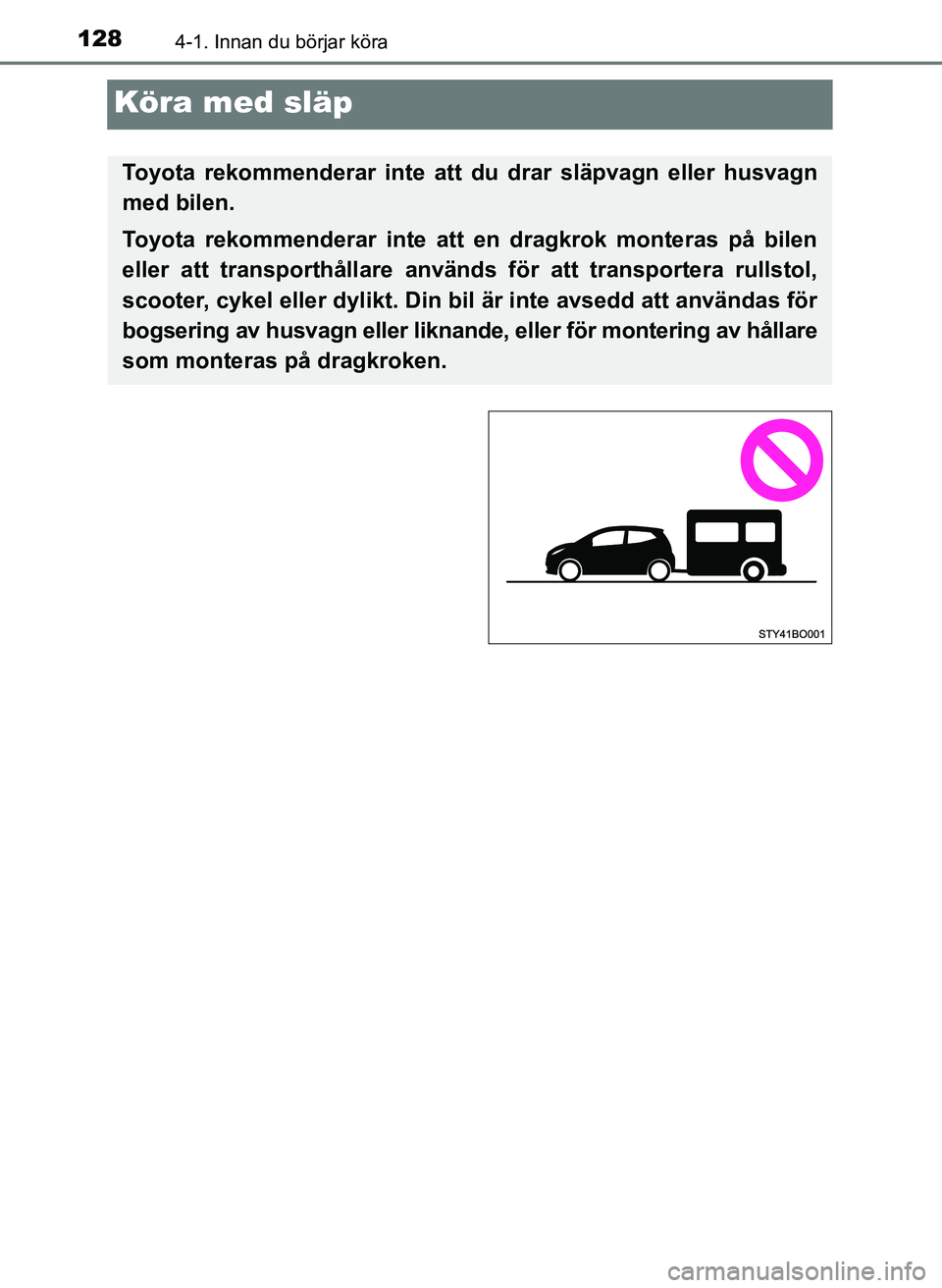 128 4-1. Innan du börjar köra

Köra med släp

Toyota rekommenderar inte att du drar släpvagn eller husvagn med bilen.

Toyota rekommenderar inte att en dragkrok monteras på bilen eller att transporthållare används för att transportera rullstol, scooter, cykel eller dylikt. Din bil är inte avsedd att användas för bogsering av husvagn eller liknande, eller för montering av hållare som monteras på dragkroken.

STY41BO001

carmanualsonline.info